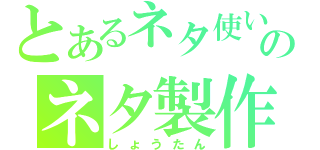 とあるネタ使いの
ネタ製作
しょうたん